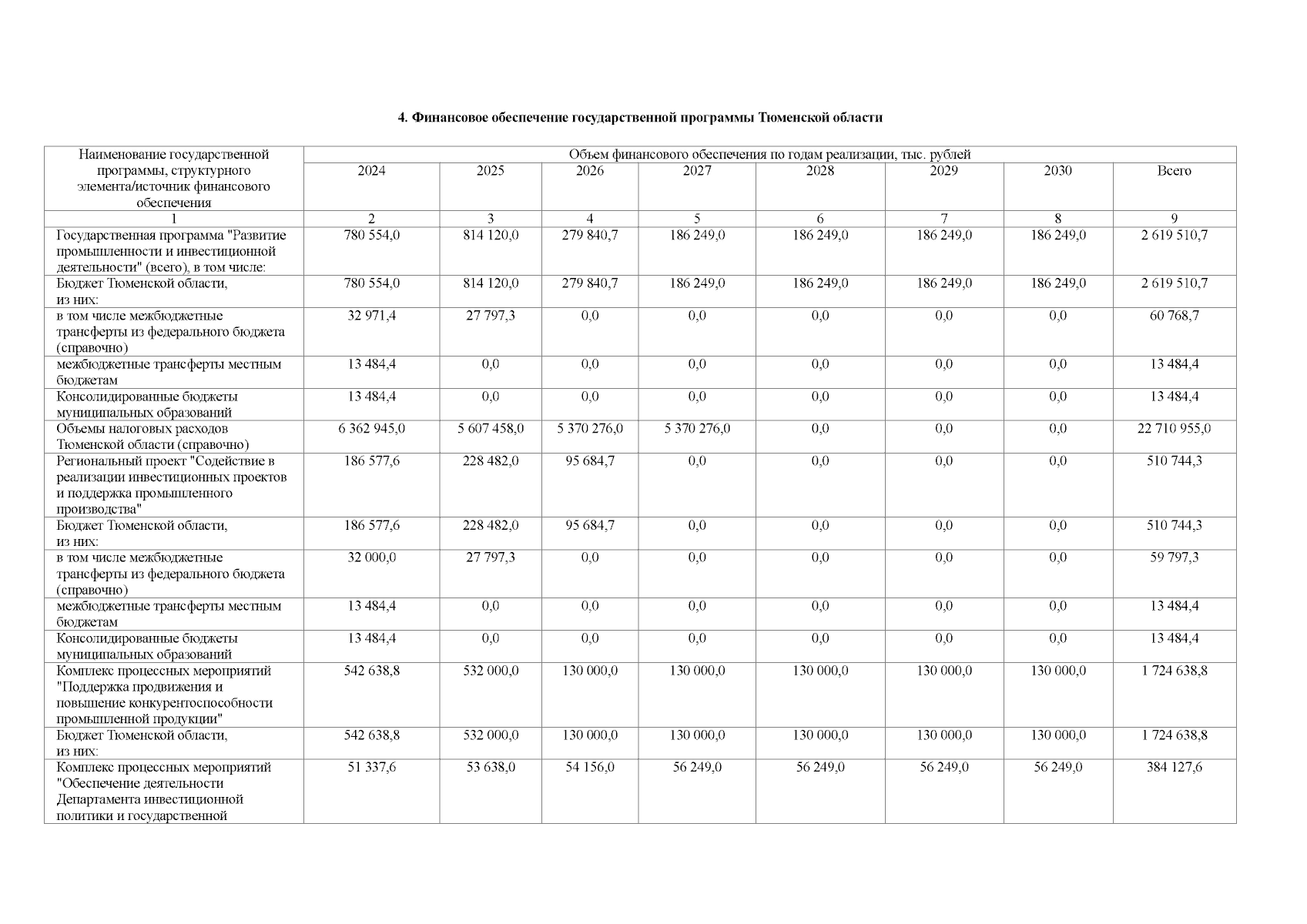 4. Финансовое обеспечение государственной программы Тюменской области

| Наименование государственной программы, структурного элемента/источник финансового обеспечения | Объем финансового обеспечения по годам реализации, тыс. рублей | | | | | | | |
|---|---|---|---|---|---|---|---|---|
| | 2024 | 2025 | 2026 | 2027 | 2028 | 2029 | 2030 | Всего |
| 1 | 2 | 3 | 4 | 5 | 6 | 7 | 8 | 9 |
| Государственная программа "Развитие промышленности и инвестиционной деятельности" (всего), в том числе: | 780 554,0 | 814 120,0 | 279 840,7 | 186 249,0 | 186 249,0 | 186 249,0 | 186 249,0 | 2 619 510,7 |
| Бюджет Тюменской области, из них: | 780 554,0 | 814 120,0 | 279 840,7 | 186 249,0 | 186 249,0 | 186 249,0 | 186 249,0 | 2 619 510,7 |
| в том числе межбюджетные трансферты из федерального бюджета (справочно) | 32 971,4 | 27 797,3 | 0,0 | 0,0 | 0,0 | 0,0 | 0,0 | 60 768,7 |
| межбюджетные трансферты местным бюджетам | 13 484,4 | 0,0 | 0,0 | 0,0 | 0,0 | 0,0 | 0,0 | 13 484,4 |
| Консолидированные бюджеты муниципальных образований | 13 484,4 | 0,0 | 0,0 | 0,0 | 0,0 | 0,0 | 0,0 | 13 484,4 |
| Объемы налоговых расходов Тюменской области (справочно) | 6 362 945,0 | 5 607 458,0 | 5 370 276,0 | 5 370 276,0 | 0,0 | 0,0 | 0,0 | 22 710 955,0 |
| Региональный проект "Содействие в реализации инвестиционных проектов и поддержка промышленного производства" | 186 577,6 | 228 482,0 | 95 684,7 | 0,0 | 0,0 | 0,0 | 0,0 | 510 744,3 |
| Бюджет Тюменской области, из них: | 186 577,6 | 228 482,0 | 95 684,7 | 0,0 | 0,0 | 0,0 | 0,0 | 510 744,3 |
| в том числе межбюджетные трансферты из федерального бюджета (справочно) | 32 000,0 | 27 797,3 | 0,0 | 0,0 | 0,0 | 0,0 | 0,0 | 59 797,3 |
| межбюджетные трансферты местным бюджетам | 13 484,4 | 0,0 | 0,0 | 0,0 | 0,0 | 0,0 | 0,0 | 13 484,4 |
| Консолидированные бюджеты муниципальных образований | 13 484,4 | 0,0 | 0,0 | 0,0 | 0,0 | 0,0 | 0,0 | 13 484,4 |
| Комплекс процессных мероприятий "Поддержка продвижения и повышение конкурентоспособности промышленной продукции" | 542 638,8 | 532 000,0 | 130 000,0 | 130 000,0 | 130 000,0 | 130 000,0 | 130 000,0 | 1 724 638,8 |
| Бюджет Тюменской области, из них: | 542 638,8 | 532 000,0 | 130 000,0 | 130 000,0 | 130 000,0 | 130 000,0 | 130 000,0 | 1 724 638,8 |
| Комплекс процессных мероприятий "Обеспечение деятельности Департамента инвестиционной политики и государственной | 51 337,6 | 53 638,0 | 54 156,0 | 56 249,0 | 56 249,0 | 56 249,0 | 56 249,0 | 384 127,6 |